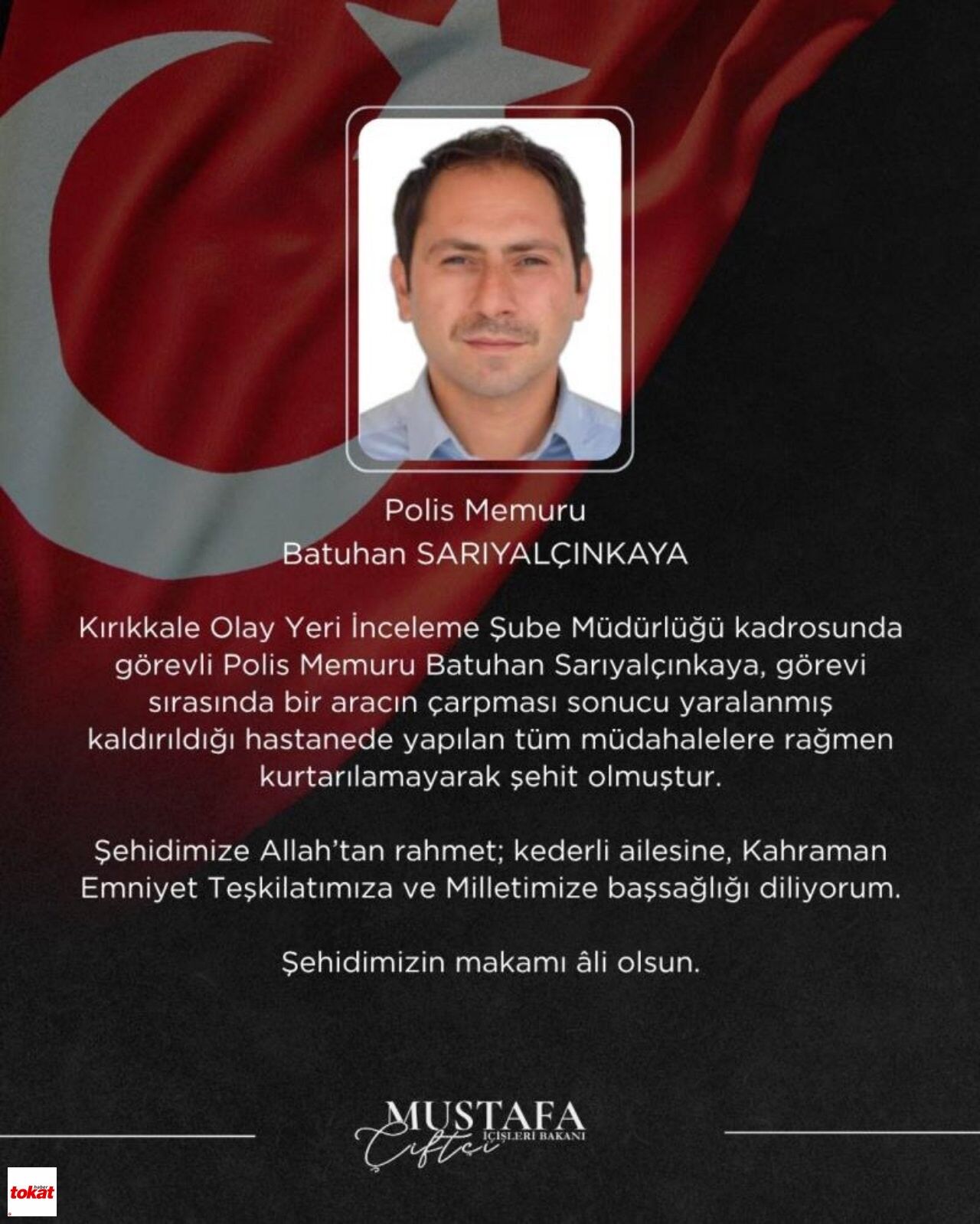 Polis Memuru
Batuhan SARIYALÇINKAYA

Kırıkkale Olay Yeri İnceleme Şube Müdürlüğü kadrosunda görevli Polis Memuru Batuhan Sarıyalçınkaya, görevi sırasında bir aracın çarpması sonucu yaralanmış kaldırıldığı hastanede yapılan tüm müdahalelere rağmen kurtarılamayarak şehit olmuştur.

Şehidimize Allah'tan rahmet; kederli ailesine, Kahraman Emniyet Teşkilatımıza ve Milletimize başsağlığı diliyorum.

Şehidimizin makamı âli olsun.

MUSTAFA
Çiftçi
İÇİŞLERİ BAKANI

haber
tokat